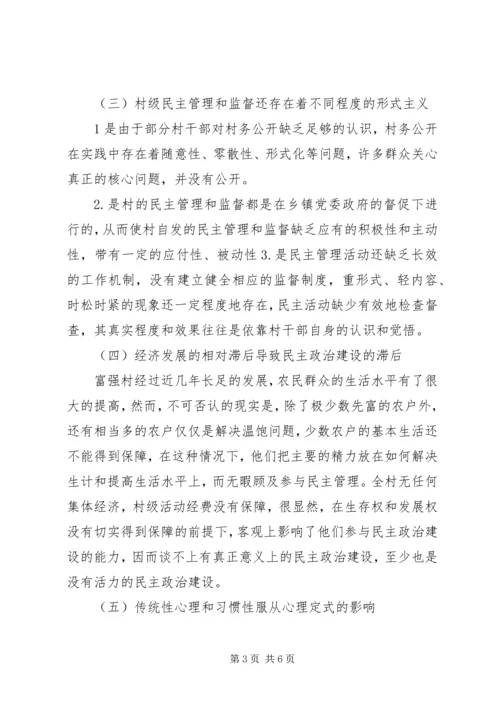 （三）村级民主管理和监督还存在着不同程度的形式主义

1是由于部分村干部对村务公开缺乏足够的认识，村务公开在实践中存在着随意性、零散性、形式化等问题，许多群众关心真正的核心问题，并没有公开。

2.是村的民主管理和监督都是在乡镇党委政府的督促下进行的，从而使村自发的民主管理和监督缺乏应有的积极性和主动性，带有一定的应付性、被动性3.是民主管理活动还缺乏长效的工作机制，没有建立健全相应的监督制度，重形式、轻内容、时松时紧的现象还一定程度地存在，民主活动缺少有效地检查督查，其真实程度和效果往往是依靠村干部自身的认识和觉悟。

（四）经济发展的相对滞后导致民主政治建设的滞后

富强村经过近几年长足的发展，农民群众的生活水平有了很大的提高，然而，不可否认的现实是，除了极少数先富的农户外，还有相当多的农户仅仅是解决温饱问题，少数农户的基本生活还不能得到保障，在这种情况下，他们把主要的精力放在如何解决生计和提高生活水平上，而无暇顾及参与民主管理。全村无任何集体经济，村级活动经费没有保障，很显然，在生存权和发展权没有切实得到保障的前提下，客观上影响了他们参与民主政治建设的能力，因而谈不上有真正意义上的民主政治建设，至少也是没有活力的民主政治建设。

（五）传统性心理和习惯性服从心理定式的影响

第3页 共6页